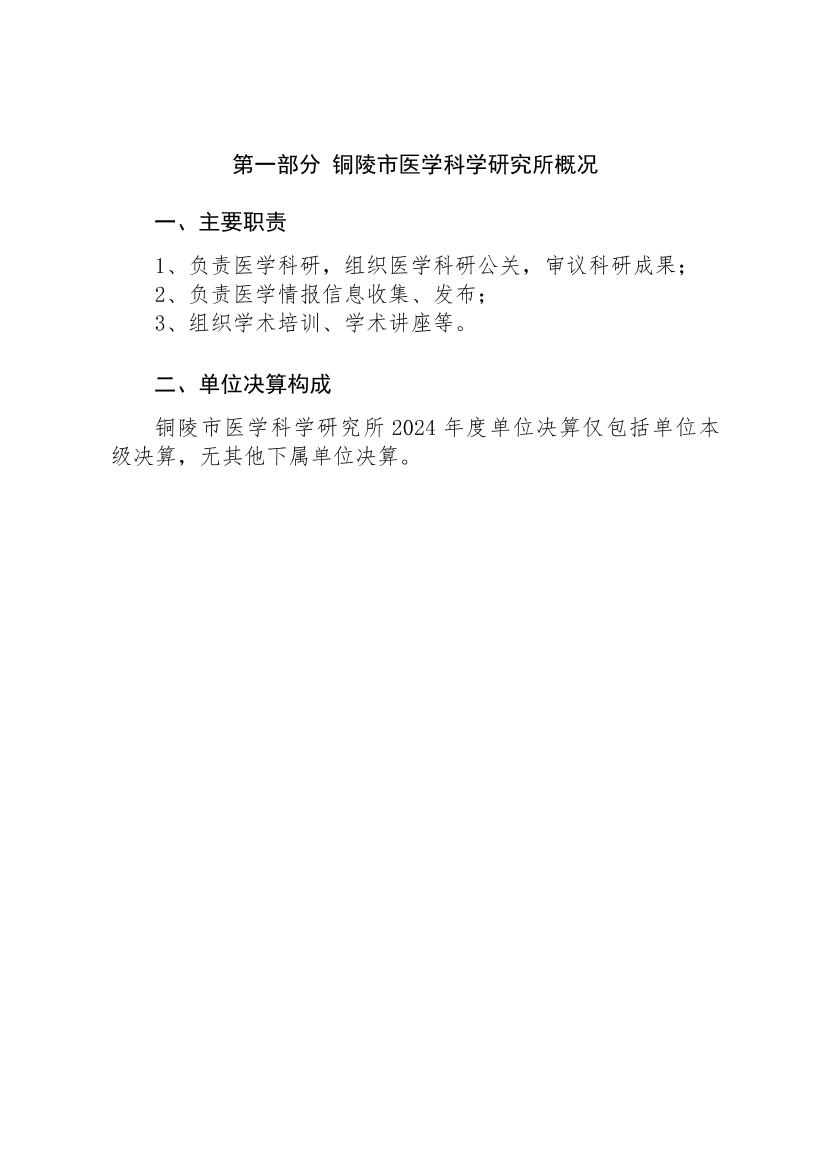 第一部分 铜陵市医学科学研究所概况

一、主要职责

1、负责医学科研，组织医学科研公关，审议科研成果；
2、负责医学情报信息收集、发布；
3、组织学术培训、学术讲座等。

二、单位决算构成

铜陵市医学科学研究所 2024 年度单位决算仅包括单位本级决算，无其他下属单位决算。